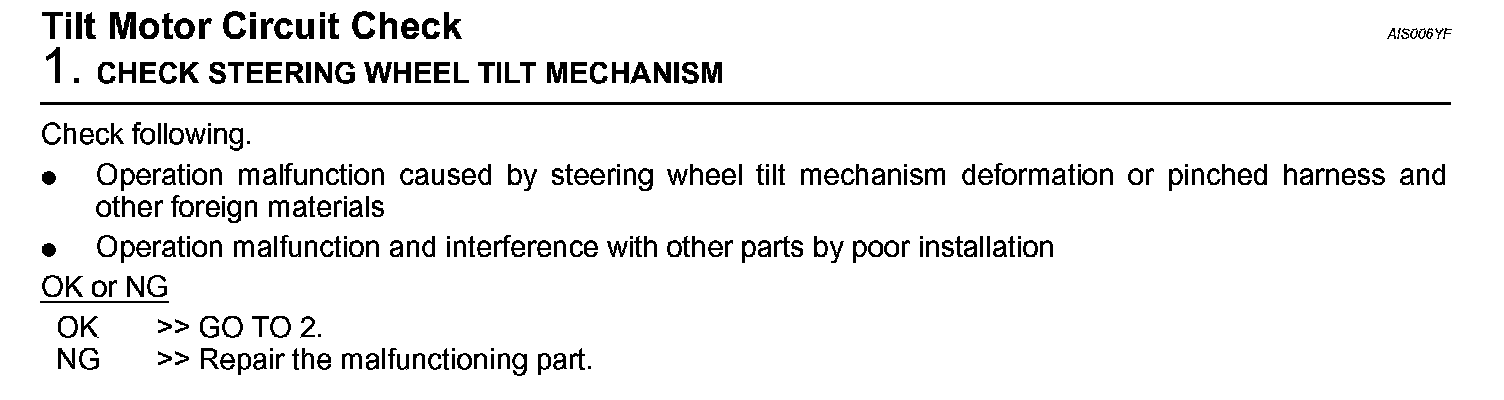 Tilt Motor Circuit Check

AIS006YF

1. CHECK STEERING WHEEL TILT MECHANISM

Check following.

• Operation malfunction caused by steering wheel tilt mechanism deformation or pinched harness and other foreign materials
• Operation malfunction and interference with other parts by poor installation

OK or NG

OK >> GO TO 2.
NG >> Repair the malfunctioning part.